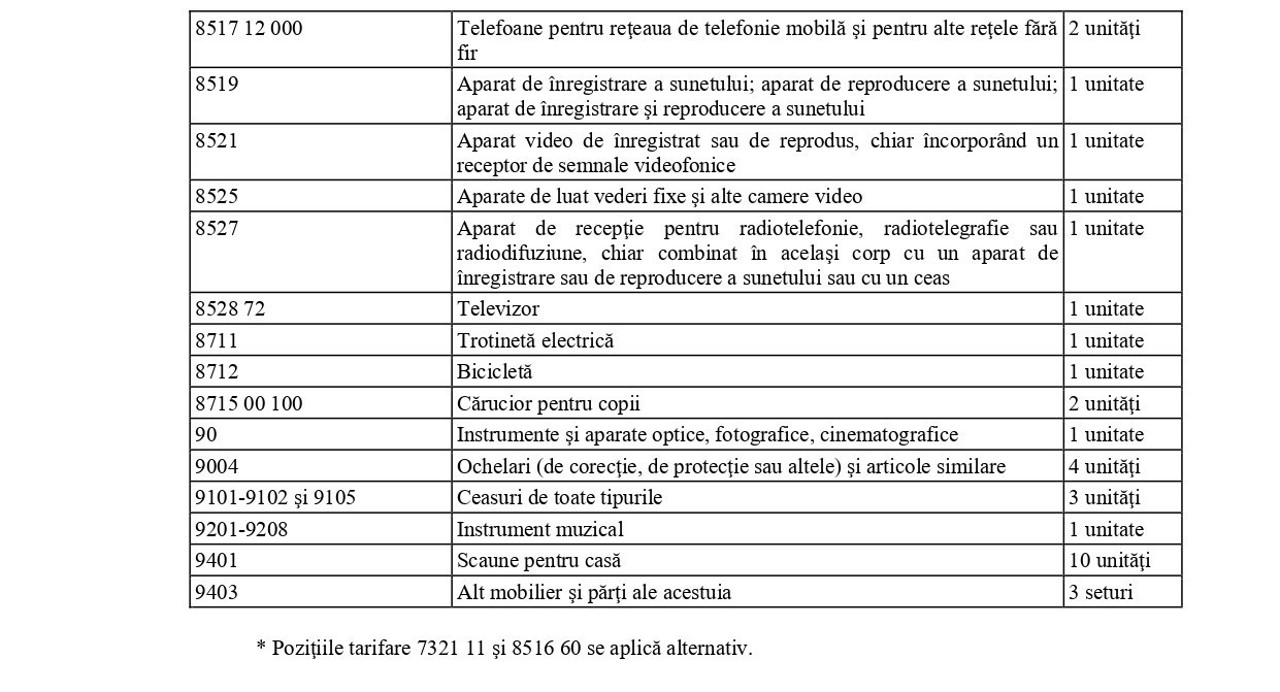 | | | |
|---|---|---|
| 8517 12 000 | Telefoane pentru rețeaua de telefonie mobilă și pentru alte rețele fără fir | 2 unități |
| 8519 | Aparat de înregistrare a sunetului; aparat de reproducere a sunetului; aparat de înregistrare și reproducere a sunetului | 1 unitate |
| 8521 | Aparat video de înregistrat sau de reprodus, chiar încorporând un receptor de semnale videofonice | 1 unitate |
| 8525 | Aparate de luat vederi fixe și alte camere video | 1 unitate |
| 8527 | Aparat de recepție pentru radiotelefonie, radiotelegrafie sau radiodifuziune, chiar combinat în același corp cu un aparat de înregistrare sau de reproducere a sunetului sau cu un ceas | 1 unitate |
| 8528 72 | Televizor | 1 unitate |
| 8711 | Trotinetă electrică | 1 unitate |
| 8712 | Bicicletă | 1 unitate |
| 8715 00 100 | Cărucior pentru copii | 2 unități |
| 90 | Instrumente și aparate optice, fotografice, cinematografice | 1 unitate |
| 9004 | Ochelari (de corecție, de protecție sau altele) și articole similare | 4 unități |
| 9101-9102 și 9105 | Ceasuri de toate tipurile | 3 unități |
| 9201-9208 | Instrument muzical | 1 unitate |
| 9401 | Scaune pentru casă | 10 unități |
| 9403 | Alt mobilier și părți ale acestuia | 3 seturi |

* Pozițiile tarifare 7321 11 și 8516 60 se aplică alternativ.